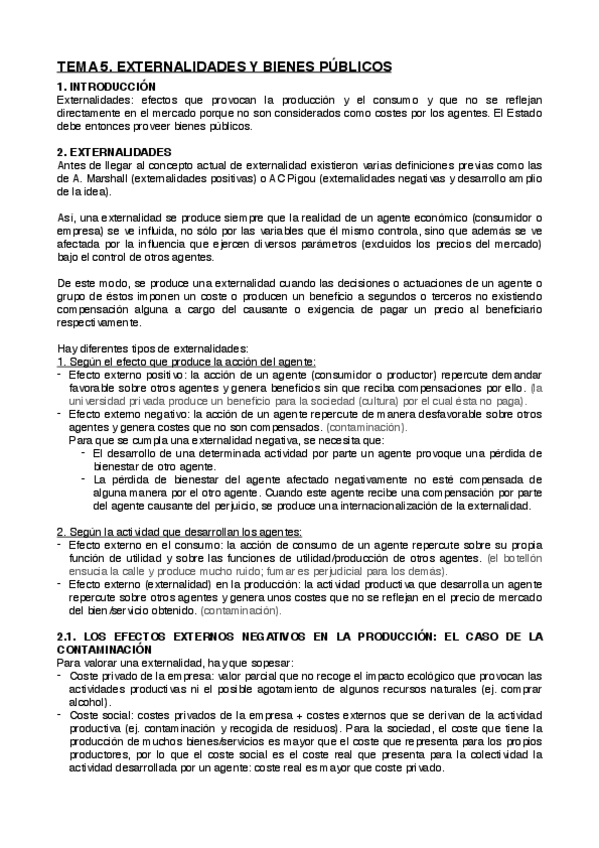 TEMA 5. EXTERNALIDADES Y BIENES PÚBLICOS

1. INTRODUCCIÓN
Externalidades: efectos que provocan la producción y el consumo y que no se reflejan directamente en el mercado porque no son considerados como costes por los agentes. El Estado debe entonces proveer bienes públicos.

2. EXTERNALIDADES
Antes de llegar al concepto actual de externalidad existieron varias definiciones previas como las de A. Marshall (externalidades positivas) o AC Pigou (externalidades negativas y desarrollo amplio de la idea).

Así, una externalidad se produce siempre que la realidad de un agente económico (consumidor o empresa) se ve influida, no sólo por las variables que él mismo controla, sino que además se ve afectada por la influencia que ejercen diversos parámetros (excluidos los precios del mercado) bajo el control de otros agentes.

De este modo, se produce una externalidad cuando las decisiones o actuaciones de un agente o grupo de éstos imponen un coste o producen un beneficio a segundos o terceros no existiendo compensación alguna a cargo del causante o exigencia de pagar un precio al beneficiario respectivamente.

Hay diferentes tipos de externalidades:
1. Según el efecto que produce la acción del agente:
- Efecto externo positivo: la acción de un agente (consumidor o productor) repercute demandar favorable sobre otros agentes y genera beneficios sin que reciba compensaciones por ello. (la universidad privada produce un beneficio para la sociedad (cultura) por el cual ésta no paga).
- Efecto externo negativo: la acción de un agente repercute de manera desfavorable sobre otros agentes y genera costes que no son compensados. (contaminación).
Para que se cumpla una externalidad negativa, se necesita que:
- El desarrollo de una determinada actividad por parte un agente provoque una pérdida de bienestar de otro agente.
- La pérdida de bienestar del agente afectado negativamente no esté compensada de alguna manera por el otro agente. Cuando este agente recibe una compensación por parte del agente causante del perjuicio, se produce una internacionalización de la externalidad.

2. Según la actividad que desarrollan los agentes:
- Efecto externo en el consumo: la acción de consumo de un agente repercute sobre su propia función de utilidad y sobre las funciones de utilidad/producción de otros agentes. (el botellón ensucia la calle y produce mucho ruido; fumar es perjudicial para los demás).
- Efecto externo (externalidad) en la producción: la actividad productiva que desarrolla un agente repercute sobre otros agentes y genera unos costes que no se reflejan en el precio de mercado del bien/servicio obtenido. (contaminación).

2.1. LOS EFECTOS EXTERNOS NEGATIVOS EN LA PRODUCCIÓN: EL CASO DE LA CONTAMINACIÓN
Para valorar una externalidad, hay que sopesar:
- Coste privado de la empresa: valor parcial que no recoge el impacto ecológico que provocan las actividades productivas ni el posible agotamiento de algunos recursos naturales (ej. comprar alcohol).
- Coste social: costes privados de la empresa + costes externos que se derivan de la actividad productiva (ej. contaminación y recogida de residuos). Para la sociedad, el coste que tiene la producción de muchos bienes/servicios es mayor que el coste que representa para los propios productores, por lo que el coste social es el coste real que presenta para la colectividad la actividad desarrollada por un agente: coste real es mayor que coste privado.